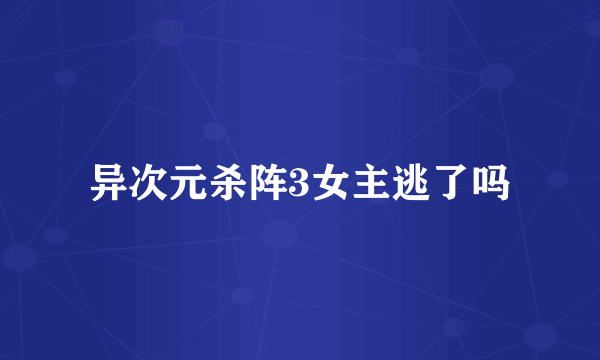 异次元杀阵3女主逃了吗